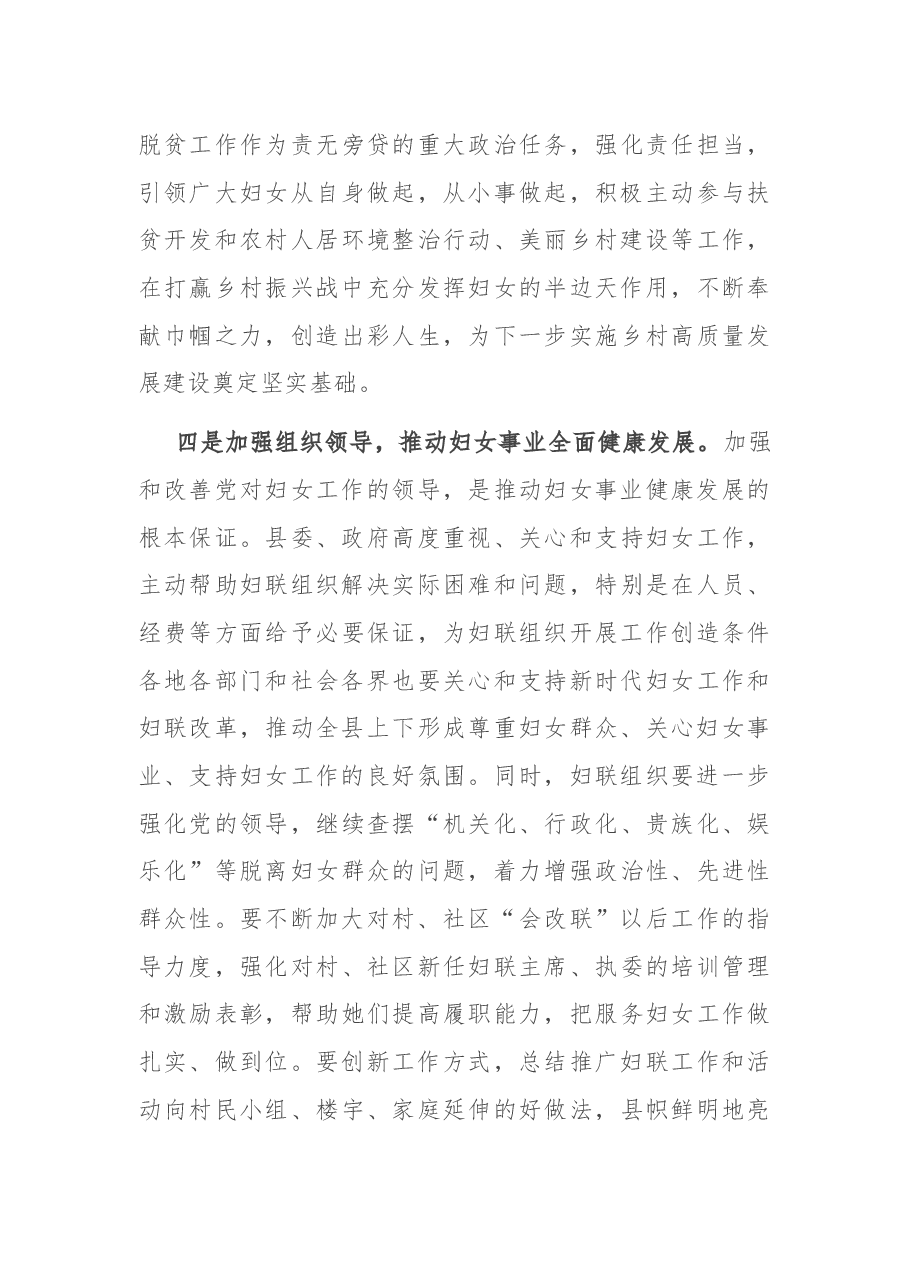 脱贫工作作为责无旁贷的重大政治任务，强化责任担当，引领广大妇女从自身做起，从小事做起，积极主动参与扶贫开发和农村人居环境整治行动、美丽乡村建设等工作，在打赢乡村振兴战中充分发挥妇女的半边天作用，不断奉献巾帼之力，创造出彩人生，为下一步实施乡村高质量发展建设奠定坚实基础。

四是加强组织领导，推动妇女事业全面健康发展。加强和改善党对妇女工作的领导，是推动妇女事业健康发展的根本保证。县委、政府高度重视、关心和支持妇女工作，主动帮助妇联组织解决实际困难和问题，特别是在人员、经费等方面给予必要保证，为妇联组织开展工作创造条件各地各部门和社会各界也要关心和支持新时代妇女工作和妇联改革，推动全县上下形成尊重妇女群众、关心妇女事业、支持妇女工作的良好氛围。同时，妇联组织要进一步强化党的领导，继续查摆“机关化、行政化、贵族化、娱乐化”等脱离妇女群众的问题，着力增强政治性、先进性群众性。要不断加大对村、社区“会改联”以后工作的指导力度，强化对村、社区新任妇联主席、执委的培训管理和激励表彰，帮助她们提高履职能力，把服务妇女工作做扎实、做到位。要创新工作方式，总结推广妇联工作和活动向村民小组、楼宇、家庭延伸的好做法，县帜鲜明地亮